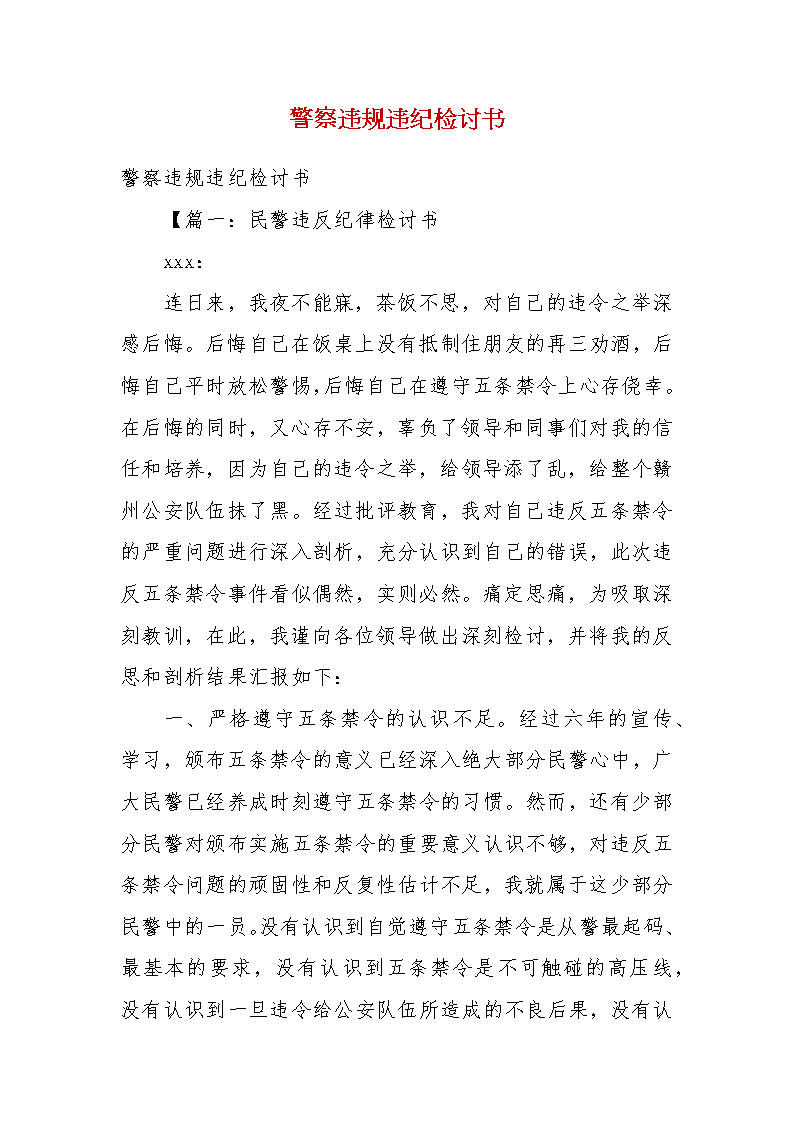 警察违规违纪检讨书

警察违规违纪检讨书

【篇一：民警违反纪律检讨书

xxx：

连日来，我夜不能寐，茶饭不思，对自己的违令之举深感后悔。后悔自己在饭桌上没有抵制住朋友的再三劝酒，后悔自己平时放松警惕,后悔自己在遵守五条禁令上心存侥幸。在后悔的同时，又心存不安，辜负了领导和同事们对我的信任和培养，因为自己的违令之举，给领导添了乱，给整个赣州公安队伍抹了黑。经过批评教育，我对自己违反五条禁令的严重问题进行深入剖析，充分认识到自己的错误，此次违反五条禁令事件看似偶然，实则必然。痛定思痛，为吸取深刻教训，在此，我谨向各位领导做出深刻检讨，并将我的反思和剖析结果汇报如下：

一、严格遵守五条禁令的认识不足。经过六年的宣传、学习，颁布五条禁令的意义已经深入绝大部分民警心中，广大民警已经养成时刻遵守五条禁令的习惯。然而，还有少部分民警对颁布实施五条禁令的重要意义认识不够，对违反五条禁令问题的顽固性和反复性估计不足，我就属于这少部分民警中的一员。没有认识到自觉遵守五条禁令是从警最起码、最基本的要求，没有认识到五条禁令是不可触碰的高压线，没有认识到一旦违令给公安队伍所造成的不良后果，没有认